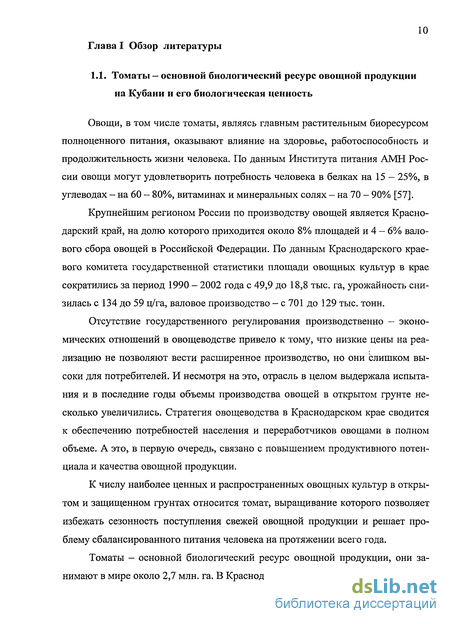 10

Глава I Обзор литературы

1.1. Томаты – основной биологический ресурс овощной продукции на Кубани и его биологическая ценность

Овощи, в том числе томаты, являясь главным растительным биоресурсом полноценного питания, оказывают влияние на здоровье, работоспособность и продолжительность жизни человека. По данным Института питания АМН России овощи могут удовлетворить потребность человека в белках на 15 – 25%, в углеводах – на 60 – 80%, витаминах и минеральных солях – на 70 – 90% [57].

Крупнейшим регионом России по производству овощей является Краснодарский край, на долю которого приходится около 8% площадей и 4 – 6% валового сбора овощей в Российской Федерации. По данным Краснодарского краевого комитета государственной статистики площади овощных культур в крае сократились за период 1990 – 2002 года с 49,9 до 18,8 тыс. га, урожайность снизилась с 134 до 59 ц/га, валовое производство – с 701 до 129 тыс. тонн.

Отсутствие государственного регулирования производственно – экономических отношений в овощеводстве привело к тому, что низкие цены на реализацию не позволяют вести расширенное производство, но они слишком высоки для потребителей. И несмотря на это, отрасль в целом выдержала испытания и в последние годы объемы производства овощей в открытом грунте несколько увеличились. Стратегия овощеводства в Краснодарском крае сводится к обеспечению потребностей населения и переработчиков овощами в полном объеме. А это, в первую очередь, связано с повышением продуктивного потенциала и качества овощной продукции.

К числу наиболее ценных и распространенных овощных культур в открытом и защищенном грунтах относится томат, выращивание которого позволяет избежать сезонность поступления свежей овощной продукции и решает проблему сбалансированного питания человека на протяжении всего года.

Томаты – основной биологический ресурс овощной продукции, они занимают в мире около 2,7 млн. га. В Краснод

dsLib.net
библиотека диссертаций